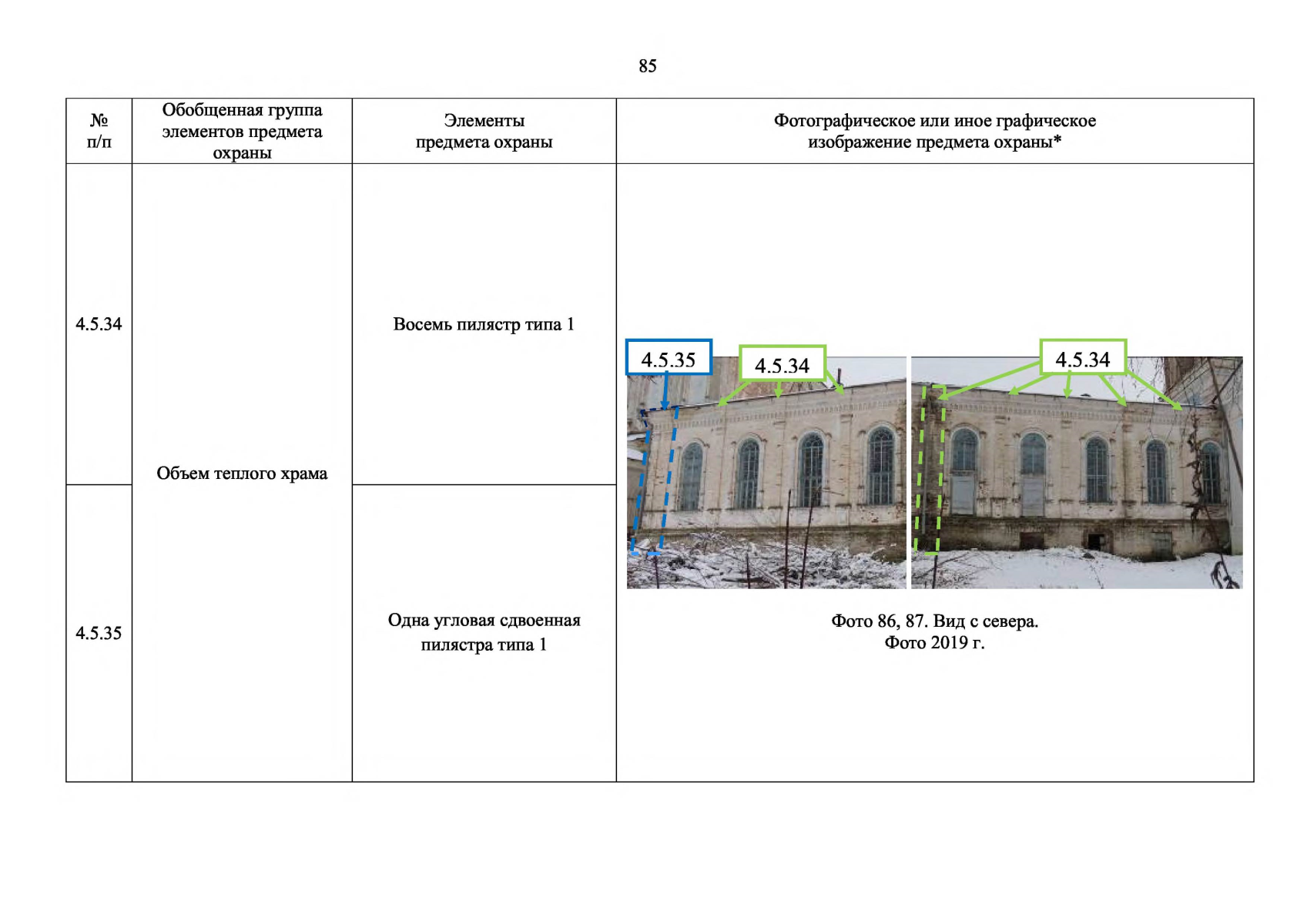 85

| № п/п | Обобщенная группа элементов предмета охраны | Элементы предмета охраны | Фотографическое или иное графическое изображение предмета охраны* |
|---|---|---|---|
| 4.5.34 | Объем теплого храма | Восемь пилястр типа 1 | 4.5.35 4.5.34 4.5.34 Фото 86, 87. Вид с севера. Фото 2019 г. |
| 4.5.35 | | Одна угловая сдвоенная пилястра типа 1 | |